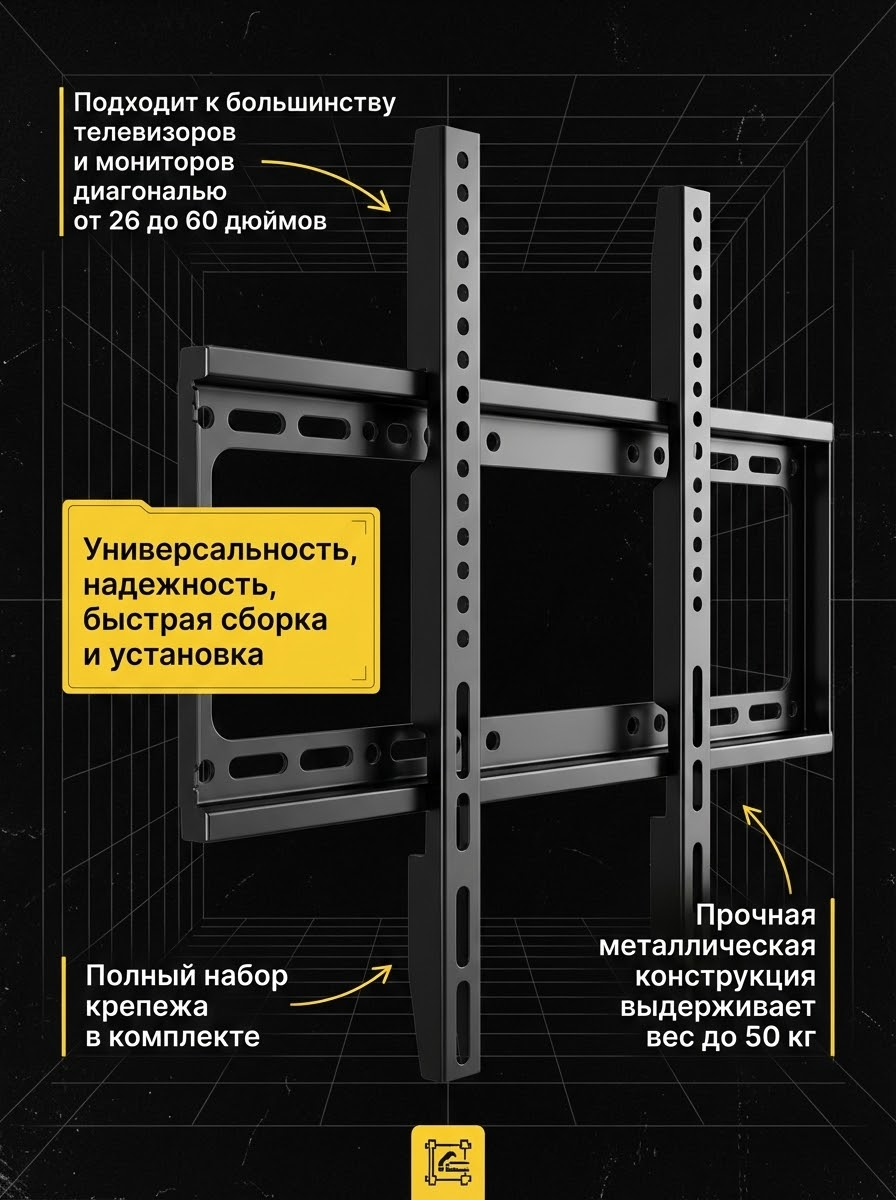 Подходит к большинству телевизоров и мониторов диагональю от 26 до 60 дюймов

Универсальность, надежность, быстрая сборка и установка

Полный набор крепежа в комплекте

Прочная металлическая конструкция выдерживает вес до 50 кг